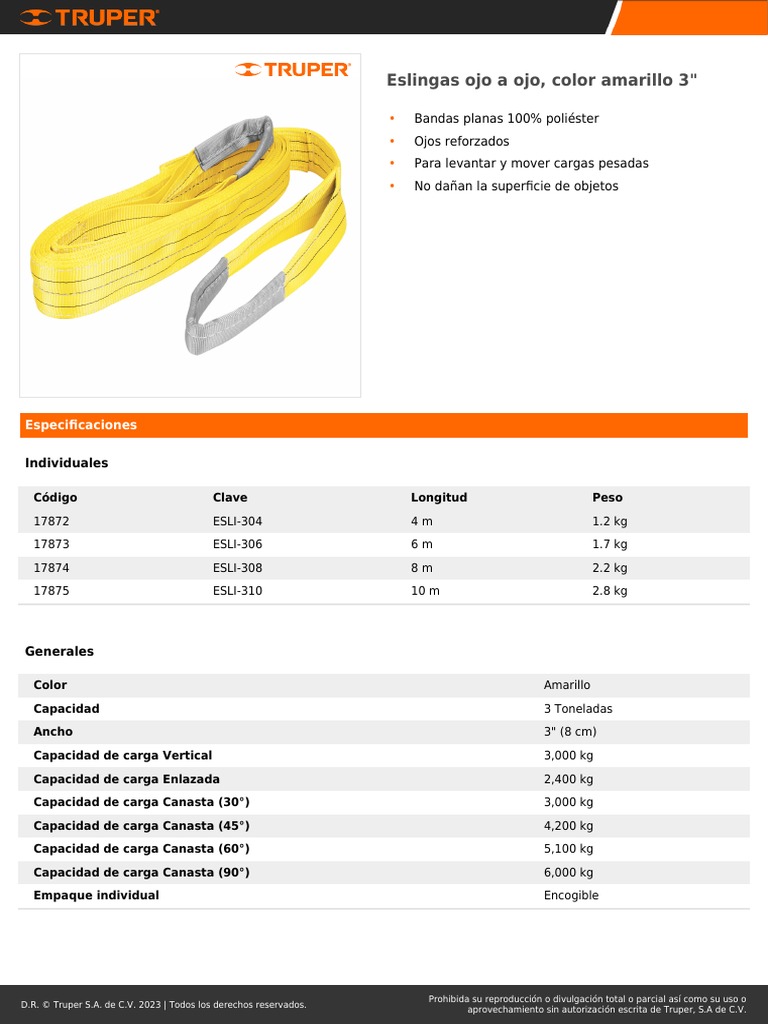 TRUPER

TRUPER

Eslingas ojo a ojo, color amarillo 3"

• Bandas planas 100% poliéster
• Ojos reforzados
• Para levantar y mover cargas pesadas
• No dañan la superficie de objetos

Especificaciones

Individuales

| Código | Clave | Longitud | Peso |
|---|---|---|---|
| 17872 | ESLI-304 | 4 m | 1.2 kg |
| 17873 | ESLI-306 | 6 m | 1.7 kg |
| 17874 | ESLI-308 | 8 m | 2.2 kg |
| 17875 | ESLI-310 | 10 m | 2.8 kg |

Generales

| | |
|---|---|
| Color | Amarillo |
| Capacidad | 3 Toneladas |
| Ancho | 3" (8 cm) |
| Capacidad de carga Vertical | 3,000 kg |
| Capacidad de carga Enlazada | 2,400 kg |
| Capacidad de carga Canasta (30°) | 3,000 kg |
| Capacidad de carga Canasta (45°) | 4,200 kg |
| Capacidad de carga Canasta (60°) | 5,100 kg |
| Capacidad de carga Canasta (90°) | 6,000 kg |
| Empaque individual | Encogible |

D.R. © Truper S.A. de C.V. 2023 | Todos los derechos reservados.

Prohibida su reproducción o divulgación total o parcial así como su uso o aprovechamiento sin autorización escrita de Truper, S.A de C.V.